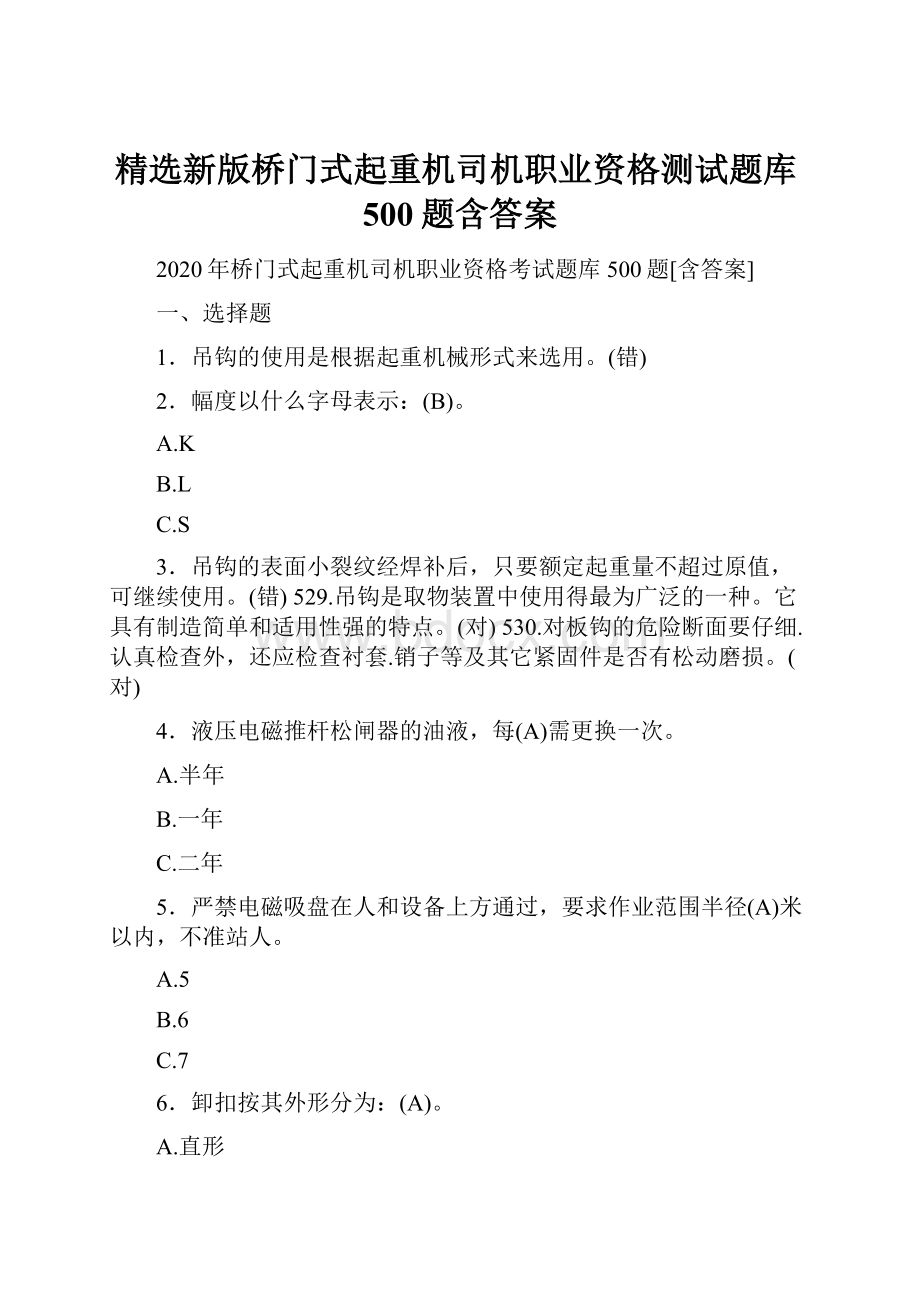 精选新版桥门式起重机司机职业资格测试题库500题含答案

2020年桥门式起重机司机职业资格考试题库500题[含答案]

一、选择题

1．吊钩的使用是根据起重机械形式来选用。(错)

2．幅度以什么字母表示：(B)。

A.K

B.L

C.S

3．吊钩的表面小裂纹经焊补后，只要额定起重量不超过原值，可继续使用。(错) 529.吊钩是取物装置中使用得最为广泛的一种。它具有制造简单和适用性强的特点。(对) 530.对板钩的危险断面要仔细.认真检查外，还应检查衬套.销子等及其它紧固件是否有松动磨损。(对)

4．液压电磁推杆松闸器的油液，每(A)需更换一次。

A.半年

B.一年

C.二年

5．严禁电磁吸盘在人和设备上方通过，要求作业范围半径(A)米以内，不准站人。

A.5

B.6

C.7

6．卸扣按其外形分为：(A)。

A.直形